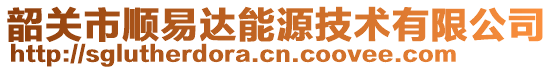 韶关市顺易达能源技术有限公司
http://sglutherdora.cn.coovee.com